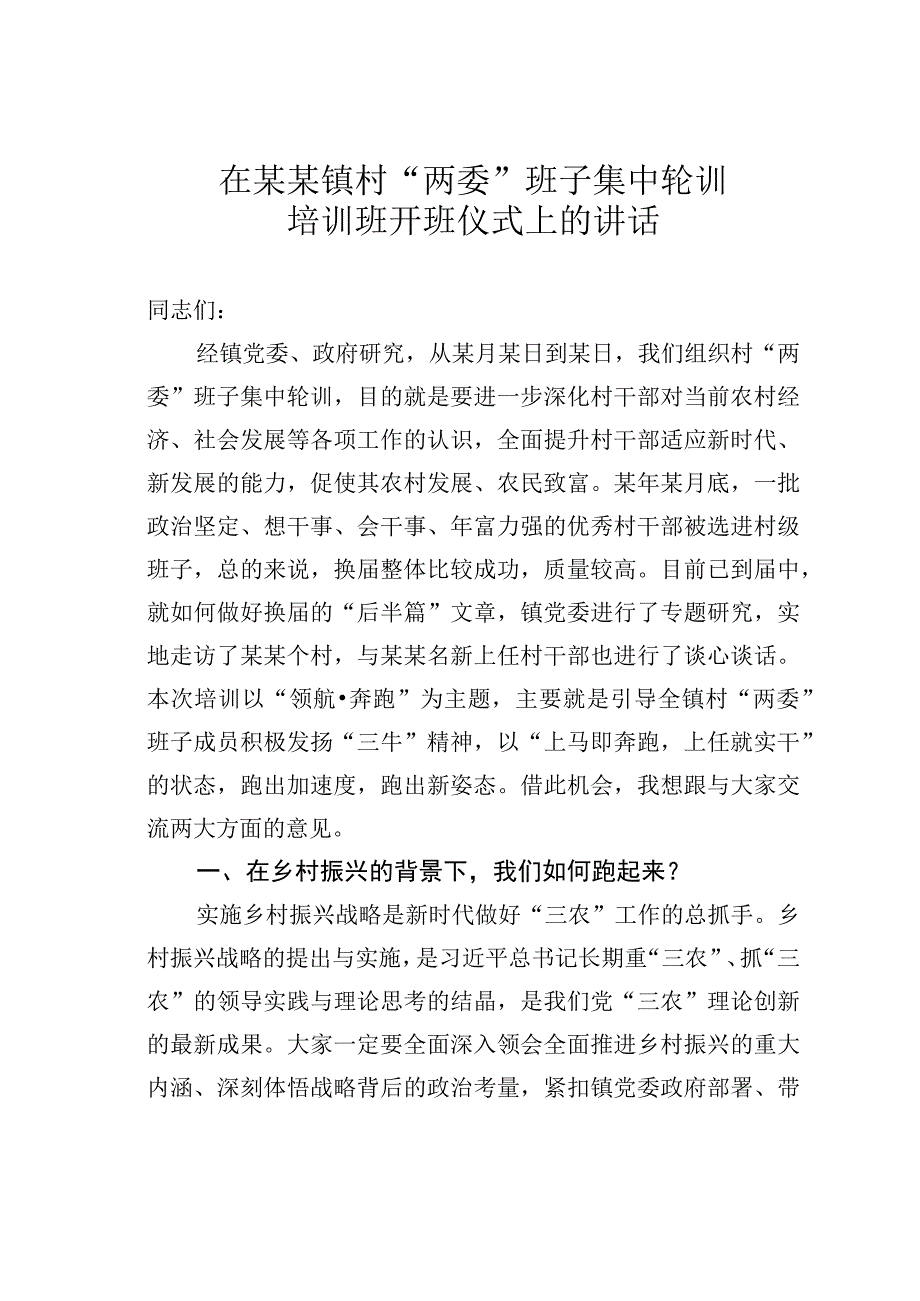 在某某镇村“两委”班子集中轮训培训班开班仪式上的讲话

同志们：

经镇党委、政府研究，从某月某日到某日，我们组织村“两委”班子集中轮训，目的就是要进一步深化村干部对当前农村经济、社会发展等各项工作的认识，全面提升村干部适应新时代、新发展的能力，促使其农村发展、农民致富。某年某月底，一批政治坚定、想干事、会干事、年富力强的优秀村干部被选进村级班子，总的来说，换届整体比较成功，质量较高。目前已到届中，就如何做好换届的“后半篇”文章，镇党委进行了专题研究，实地走访了某某个村，与某某名新上任村干部也进行了谈心谈话。本次培训以“领航•奔跑”为主题，主要就是引导全镇村“两委”班子成员积极发扬“三牛”精神，以“上马即奔跑，上任就实干”的状态，跑出加速度，跑出新姿态。借此机会，我想跟与大家交流两大方面的意见。

一、在乡村振兴的背景下，我们如何跑起来？

实施乡村振兴战略是新时代做好“三农”工作的总抓手。乡村振兴战略的提出与实施，是习近平总书记长期重“三农”、抓“三农”的领导实践与理论思考的结晶，是我们党“三农”理论创新的最新成果。大家一定要全面深入领会全面推进乡村振兴的重大内涵、深刻体悟战略背后的政治考量，紧扣镇党委政府部署、带